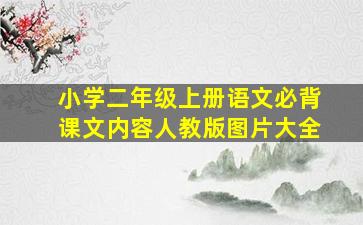 小学二年级上册语文必背课文内容人教版图片大全